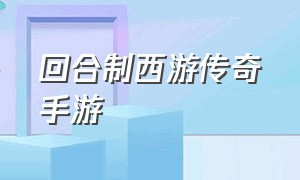 回合制西游传奇手游